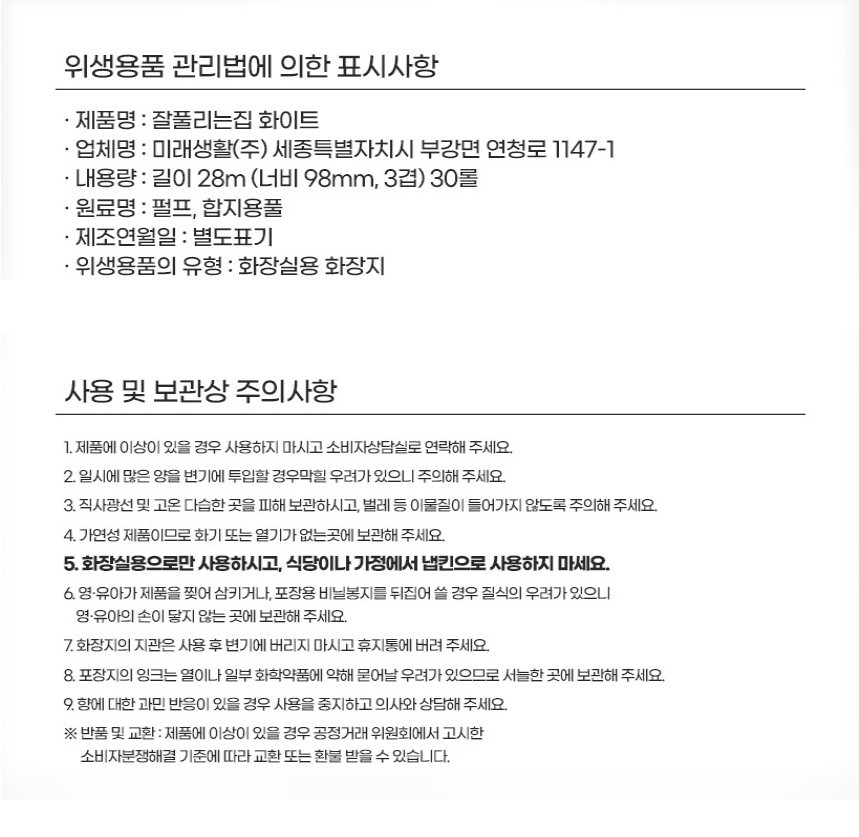 위생용품 관리법에 의한 표시사항

· 제품명 : 잘풀리는집 화이트
· 업체명 : 미래생활(주) 세종특별자치시 부강면 연청로 1147-1
· 내용량 : 길이 28m (너비 98mm, 3겹) 30롤
· 원료명 : 펄프, 합지용풀
· 제조연월일 : 별도표기
· 위생용품의 유형 : 화장실용 화장지

사용 및 보관상 주의사항

1. 제품에 이상이 있을 경우 사용하지 마시고 소비자상담실로 연락해 주세요.
2. 일시에 많은 양을 변기에 투입할 경우막힐 우려가 있으니 주의해 주세요.
3. 직사광선 및 고온 다습한 곳을 피해 보관하시고, 벌레 등 이물질이 들어가지 않도록 주의해 주세요.
4. 가연성 제품이므로 화기 또는 열기가 없는곳에 보관해 주세요.
5. 화장실용으로만 사용하시고, 식당이나 가정에서 냅킨으로 사용하지 마세요.
6. 영·유아가 제품을 찢어 삼키거나, 포장용 비닐봉지를 뒤집어 쓸 경우 질식의 우려가 있으니 영·유아의 손이 닿지 않는 곳에 보관해 주세요.
7. 화장지의 지관은 사용 후 변기에 버리지 마시고 휴지통에 버려 주세요.
8. 포장지의 잉크는 열이나 일부 화학약품에 약해 묻어날 우려가 있으므로 서늘한 곳에 보관해 주세요.
9. 향에 대한 과민 반응이 있을 경우 사용을 중지하고 의사와 상담해 주세요.
※ 반품 및 교환 : 제품에 이상이 있을 경우 공정거래 위원회에서 고시한 소비자분쟁해결 기준에 따라 교환 또는 환불 받을 수 있습니다.